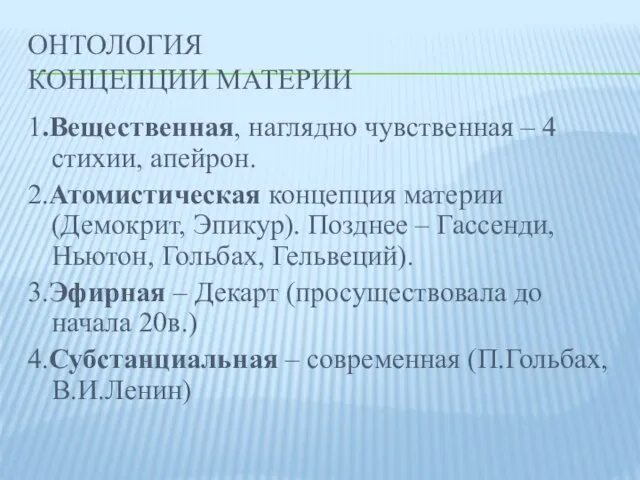 ОНТОЛОГИЯ
КОНЦЕПЦИИ МАТЕРИИ

1.Вещественная, наглядно чувственная – 4 стихии, апейрон.

2.Атомистическая концепция материи (Демокрит, Эпикур). Позднее – Гассенди, Ньютон, Гольбах, Гельвеций).

3.Эфирная – Декарт (просуществовала до начала 20в.)

4.Субстанциальная – современная (П.Гольбах, В.И.Ленин)